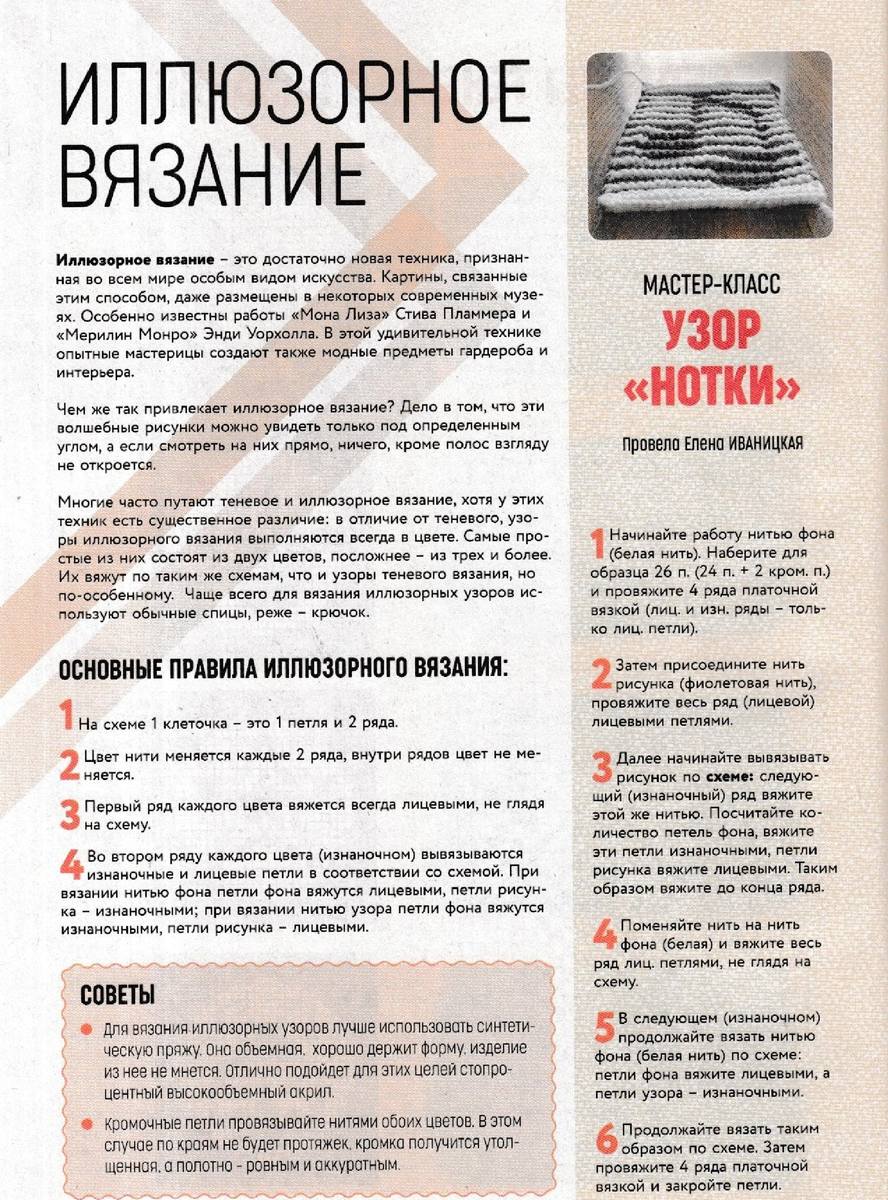 ИЛЛЮЗОРНОЕ ВЯЗАНИЕ

Иллюзорное вязание – это достаточно новая техника, признанная во всем мире особым видом искусства. Картины, связанные этим способом, даже размещены в некоторых современных музеях. Особенно известны работы «Мона Лиза» Стива Пламмера и «Мерилин Монро» Энди Уорхолла. В этой удивительной технике опытные мастерицы создают также модные предметы гардероба и интерьера.

Чем же так привлекает иллюзорное вязание? Дело в том, что эти волшебные рисунки можно увидеть только под определенным углом, а если смотреть на них прямо, ничего, кроме полос взгляду не откроется.

Многие часто путают теневое и иллюзорное вязание, хотя у этих техник есть существенное различие: в отличие от теневого, узоры иллюзорного вязания выполняются всегда в цвете. Самые простые из них состоят из двух цветов, посложнее – из трех и более. Их вяжут по таким же схемам, что и узоры теневого вязания, но по-особенному. Чаще всего для вязания иллюзорных узоров используют обычные спицы, реже – крючок.

ОСНОВНЫЕ ПРАВИЛА ИЛЛЮЗОРНОГО ВЯЗАНИЯ:

1 На схеме 1 клеточка – это 1 петля и 2 ряда.

2 Цвет нити меняется каждые 2 ряда, внутри рядов цвет не меняется.

3 Первый ряд каждого цвета вяжется всегда лицевыми, не глядя на схему.

4 Во втором ряду каждого цвета (изнаночном) вывязываются изнаночные и лицевые петли в соответствии со схемой. При вязании нитью фона петли фона вяжутся лицевыми, петли рисунка – изнаночными; при вязании нитью узора петли фона вяжутся изнаночными, петли рисунка – лицевыми.

СОВЕТЫ

Для вязания иллюзорных узоров лучше использовать синтетическую пряжу. Она объемная, хорошо держит форму, изделие из нее не мнется. Отлично подойдет для этих целей стопроцентный высокообъемный акрил.

Кромочные петли провязывайте нитями обоих цветов. В этом случае по краям не будет протяжек, кромка получится утолщенная, а полотно - ровным и аккуратным.

МАСТЕР-КЛАСС
УЗОР «НОТКИ»
Провела Елена ИВАНИЦКАЯ

1 Начинайте работу нитью фона (белая нить). Наберите для образца 26 п. (24 п. + 2 кром. п.) и провяжите 4 ряда платочной вязкой (лиц. и изн. ряды – только лиц. петли).

2 Затем присоедините нить рисунка (фиолетовая нить), провяжите весь ряд (лицевой) лицевыми петлями.

3 Далее начинайте вывязывать рисунок по схеме: следующий (изнаночный) ряд вяжите этой же нитью. Посчитайте количество петель фона, вяжите эти петли изнаночными, петли рисунка вяжите лицевыми. Таким образом вяжите до конца ряда.

4 Поменяйте нить на нить фона (белая) и вяжите весь ряд лиц. петлями, не глядя на схему.

5 В следующем (изнаночном) продолжайте вязать нитью фона (белая нить) по схеме: петли фона вяжите лицевыми, а петли узора – изнаночными.

6 Продолжайте вязать таким образом по схеме. Затем провяжите 4 ряда платочной вязкой и закройте петли.